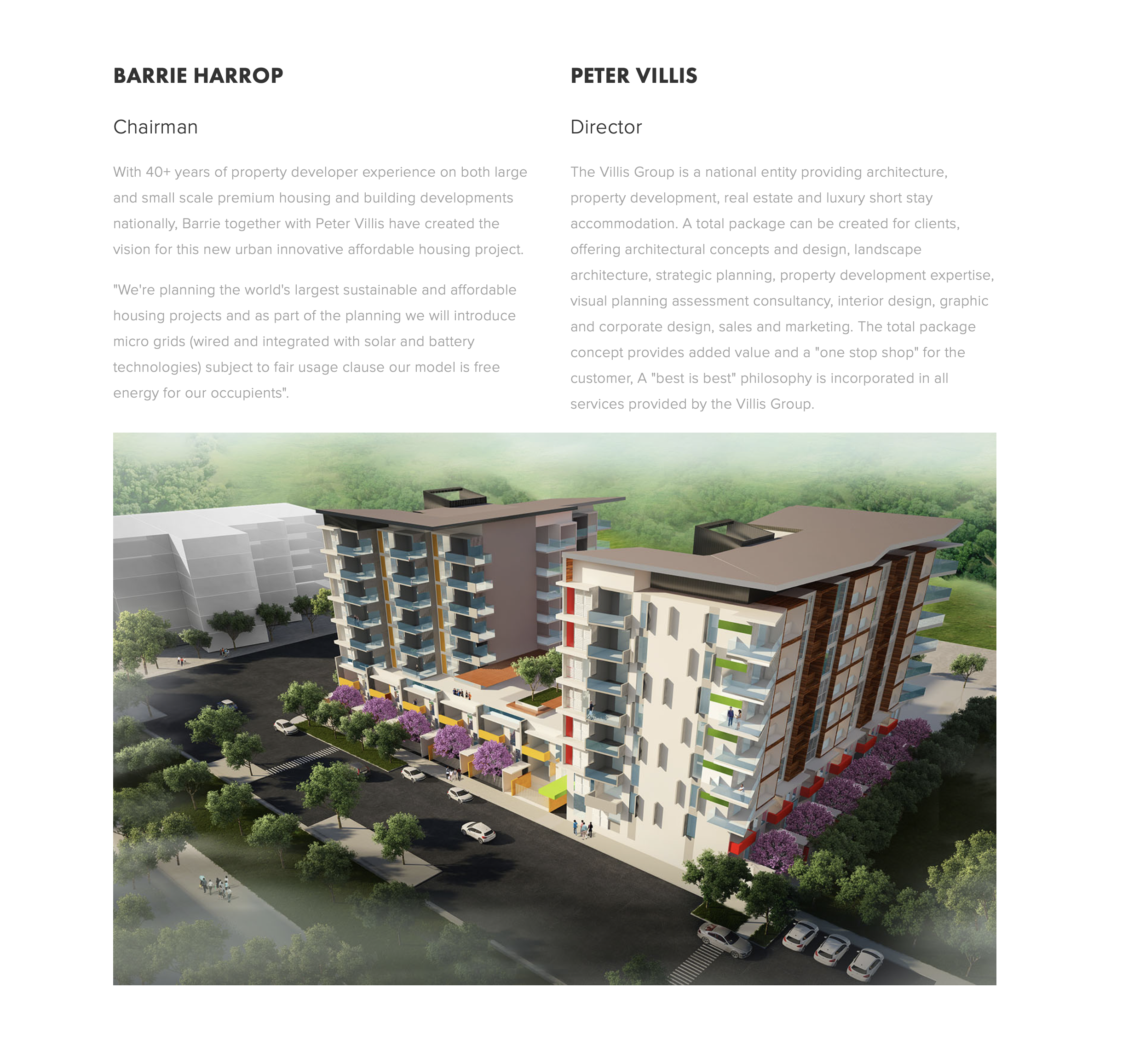 BARRIE HARROP

Chairman

With 40+ years of property developer experience on both large and small scale premium housing and building developments nationally, Barrie together with Peter Villis have created the vision for this new urban innovative affordable housing project.

"We're planning the world's largest sustainable and affordable housing projects and as part of the planning we will introduce micro grids (wired and integrated with solar and battery technologies) subject to fair usage clause our model is free energy for our occupients".

PETER VILLIS

Director

The Villis Group is a national entity providing architecture, property development, real estate and luxury short stay accommodation. A total package can be created for clients, offering architectural concepts and design, landscape architecture, strategic planning, property development expertise, visual planning assessment consultancy, interior design, graphic and corporate design, sales and marketing. The total package concept provides added value and a "one stop shop" for the customer, A "best is best" philosophy is incorporated in all services provided by the Villis Group.